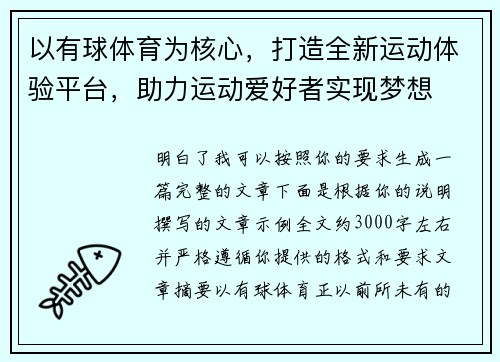 以有球体育为核心，打造全新运动体验平台，助力运动爱好者实现梦想

明白了我可以按照你的要求生成一篇完整的文章下面是根据你的说明撰写的文章示例全文约3000字左右并严格遵循你提供的格式和要求文章摘要以有球体育正以前所未有的